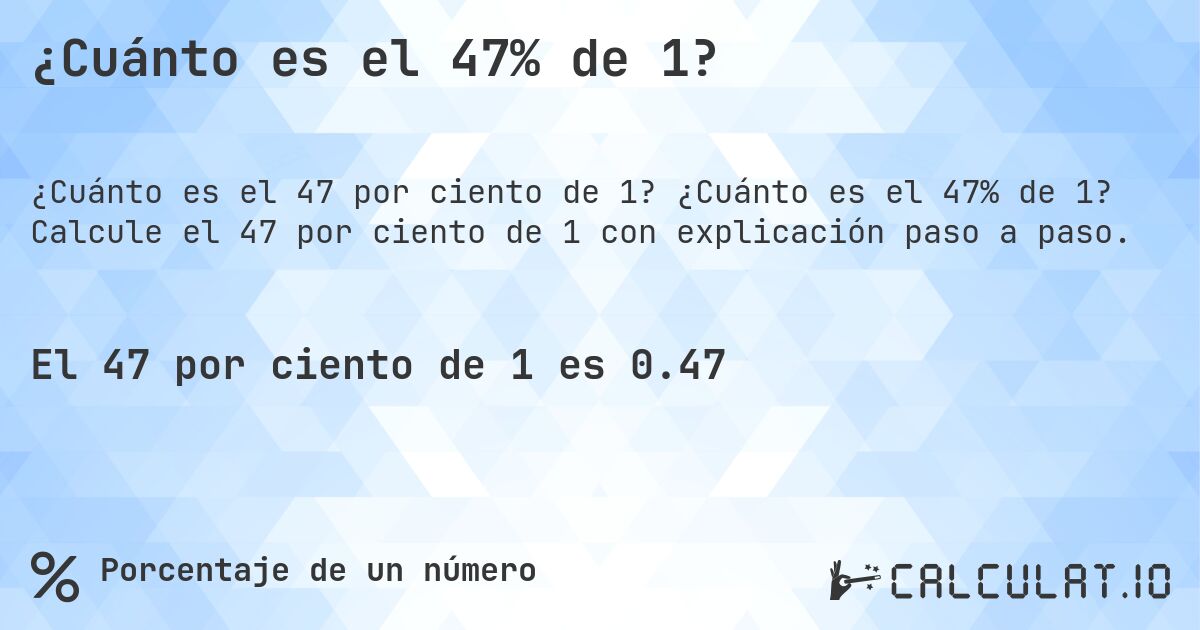 ¿Cuánto es el 47% de 1?

¿Cuánto es el 47 por ciento de 1? ¿Cuánto es el 47% de 1? Calcule el 47 por ciento de 1 con explicación paso a paso.

El 47 por ciento de 1 es 0.47

% Porcentaje de un número

CALCULAT.IO